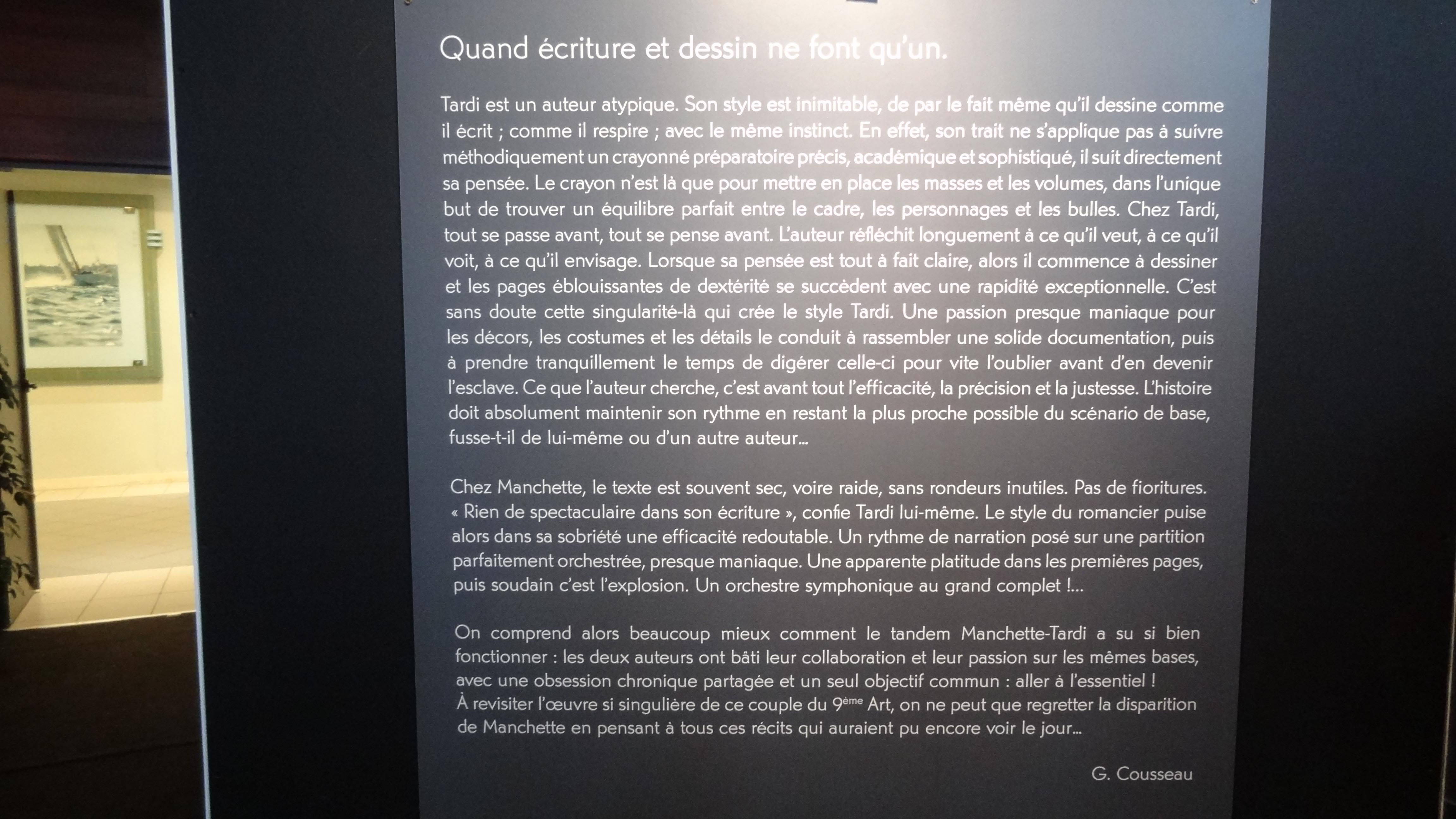 Quand écriture et dessin ne font qu'un.

Tardi est un auteur atypique. Son style est inimitable, de par le fait même qu'il dessine comme il écrit ; comme il respire ; avec le même instinct. En effet, son trait ne s'applique pas à suivre méthodiquement un crayonné préparatoire précis, académique et sophistiqué, il suit directement sa pensée. Le crayon n'est là que pour mettre en place les masses et les volumes, dans l'unique but de trouver un équilibre parfait entre le cadre, les personnages et les bulles. Chez Tardi, tout se passe avant, tout se pense avant. L'auteur réfléchit longuement à ce qu'il veut, à ce qu'il voit, à ce qu'il envisage. Lorsque sa pensée est tout à fait claire, alors il commence à dessiner et les pages éblouissantes de dextérité se succèdent avec une rapidité exceptionnelle. C'est sans doute cette singularité-là qui crée le style Tardi. Une passion presque maniaque pour les décors, les costumes et les détails le conduit à rassembler une solide documentation, puis à prendre tranquillement le temps de digérer celle-ci pour vite l'oublier avant d'en devenir l'esclave. Ce que l'auteur cherche, c'est avant tout l'efficacité, la précision et la justesse. L'histoire doit absolument maintenir son rythme en restant la plus proche possible du scénario de base, fusse-t-il de lui-même ou d'un autre auteur...

Chez Manchette, le texte est souvent sec, voire raide, sans rondeurs inutiles. Pas de fioritures. « Rien de spectaculaire dans son écriture », confie Tardi lui-même. Le style du romancier puise alors dans sa sobriété une efficacité redoutable. Un rythme de narration posé sur une partition parfaitement orchestrée, presque maniaque. Une apparente platitude dans les premières pages, puis soudain c'est l'explosion. Un orchestre symphonique au grand complet !...

On comprend alors beaucoup mieux comment le tandem Manchette-Tardi a su si bien fonctionner : les deux auteurs ont bâti leur collaboration et leur passion sur les mêmes bases, avec une obsession chronique partagée et un seul objectif commun : aller à l'essentiel !
À revisiter l'œuvre si singulière de ce couple du 9ème Art, on ne peut que regretter la disparition de Manchette en pensant à tous ces récits qui auraient pu encore voir le jour...

G. Cousseau